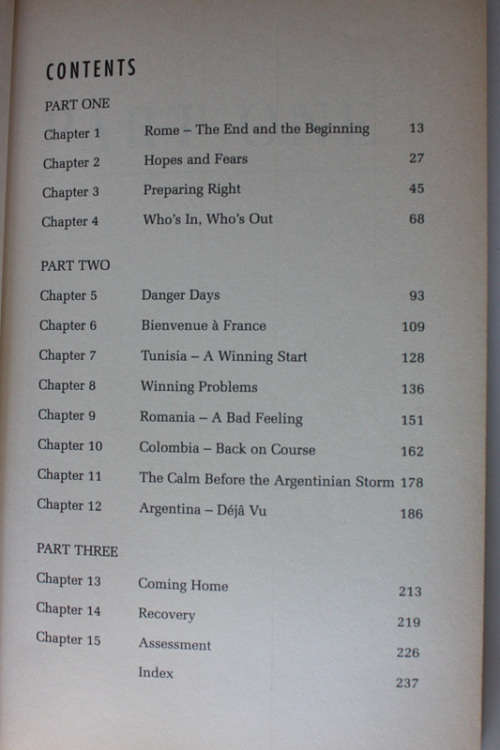 CONTENTS

PART ONE

| | | |
|---|---|---|
| Chapter 1 | Rome – The End and the Beginning | 13 |
| Chapter 2 | Hopes and Fears | 27 |
| Chapter 3 | Preparing Right | 45 |
| Chapter 4 | Who's In, Who's Out | 68 |

PART TWO

| | | |
|---|---|---|
| Chapter 5 | Danger Days | 93 |
| Chapter 6 | Bienvenue à France | 109 |
| Chapter 7 | Tunisia – A Winning Start | 128 |
| Chapter 8 | Winning Problems | 136 |
| Chapter 9 | Romania – A Bad Feeling | 151 |
| Chapter 10 | Colombia – Back on Course | 162 |
| Chapter 11 | The Calm Before the Argentinian Storm | 178 |
| Chapter 12 | Argentina – Déjà Vu | 186 |

PART THREE

| | | |
|---|---|---|
| Chapter 13 | Coming Home | 213 |
| Chapter 14 | Recovery | 219 |
| Chapter 15 | Assessment | 226 |
| | Index | 237 |